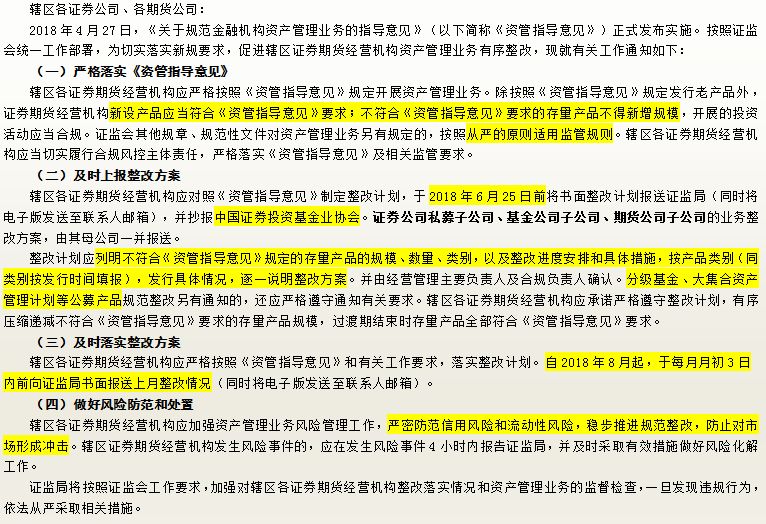 辖区各证券公司、各期货公司：

2018年4月27日，《关于规范金融机构资产管理业务的指导意见》（以下简称《资管指导意见》）正式发布实施。按照证监会统一工作部署，为切实落实新规要求，促进辖区证券期货经营机构资产管理业务有序整改，现就有关工作通知如下：

（一）严格落实《资管指导意见》

辖区各证券期货经营机构应严格按照《资管指导意见》规定开展资产管理业务。除按照《资管指导意见》规定发行老产品外，证券期货经营机构新设产品应当符合《资管指导意见》要求；不符合《资管指导意见》要求的存量产品不得新增规模，开展的投资活动应当合规。证监会其他规章、规范性文件对资产管理业务另有规定的，按照从严的原则适用监管规则。辖区各证券期货经营机构应当切实履行合规风控主体责任，严格落实《资管指导意见》及相关监管要求。

（二）及时上报整改方案

辖区各证券期货经营机构应对照《资管指导意见》制定整改计划，于2018年6月25日前将书面整改计划报送证监局（同时将电子版发送至联系人邮箱），并抄报中国证券投资基金业协会。证券公司私募子公司、基金公司子公司、期货公司子公司的业务整改方案，由其母公司一并报送。

整改计划应列明不符合《资管指导意见》规定的存量产品的规模、数量、类别，以及整改进度安排和具体措施，按产品类别（同类别按发行时间填报），发行具体情况，逐一说明整改方案。并由经营管理主要负责人及合规负责人确认。分级基金、大集合资产管理计划等公募产品规范整改另有通知的，还应严格遵守通知有关要求。辖区各证券期货经营机构应承诺严格遵守整改计划，有序压缩递减不符合《资管指导意见》要求的存量产品规模，过渡期结束时存量产品全部符合《资管指导意见》要求。

（三）及时落实整改方案

辖区各证券期货经营机构应严格按照《资管指导意见》和有关工作要求，落实整改计划。自2018年8月起，于每月月初3日内前向证监局书面报送上月整改情况（同时将电子版发送至联系人邮箱）。

（四）做好风险防范和处置

辖区各证券期货经营机构应加强资产管理业务风险管理工作，严密防范信用风险和流动性风险，稳步推进规范整改，防止对市场形成冲击。辖区证券期货经营机构发生风险事件的，应在发生风险事件4小时内报告证监局，并及时采取有效措施做好风险化解工作。

证监局将按照证监会工作要求，加强对辖区各证券期货经营机构整改落实情况和资产管理业务的监督检查，一旦发现违规行为，依法从严采取相关措施。